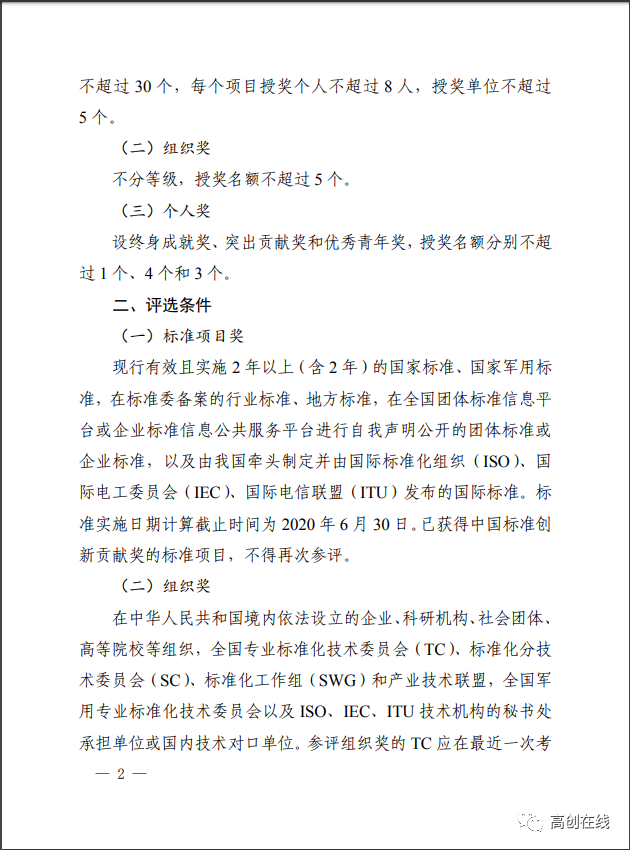 不超过 30 个，每个项目授奖个人不超过 8 人，授奖单位不超过 5 个。

（二）组织奖

不分等级，授奖名额不超过 5 个。

（三）个人奖

设终身成就奖、突出贡献奖和优秀青年奖，授奖名额分别不超过 1 个、4 个和 3 个。

二、评选条件

（一）标准项目奖

现行有效且实施 2 年以上（含 2 年）的国家标准、国家军用标准，在标准委备案的行业标准、地方标准，在全国团体标准信息平台或企业标准信息公共服务平台进行自我声明公开的团体标准或企业标准，以及由我国牵头制定并由国际标准化组织（ISO）、国际电工委员会（IEC）、国际电信联盟（ITU）发布的国际标准。标准实施日期计算截止时间为 2020 年 6 月 30 日。已获得中国标准创新贡献奖的标准项目，不得再次参评。

（二）组织奖

在中华人民共和国境内依法设立的企业、科研机构、社会团体、高等院校等组织，全国专业标准化技术委员会（TC）、标准化分技术委员会（SC）、标准化工作组（SWG）和产业技术联盟，全国军用专业标准化技术委员会以及 ISO、IEC、ITU 技术机构的秘书处承担单位或国内技术对口单位。参评组织奖的 TC 应在最近一次考

— 2 —

高创在线